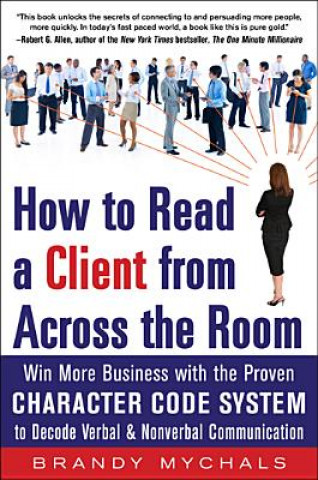 "This book unlocks the secrets of connecting to and persuading more people, more quickly. In today's fast paced world, a book like this is pure gold."
—Robert G. Allen, author of the New York Times bestseller, The One Minute Millionaire

How to Read a Client from Across the Room

Win More Business with the Proven
CHARACTER CODE SYSTEM
to Decode Verbal & Nonverbal Communication

BRANDY MYCHALS